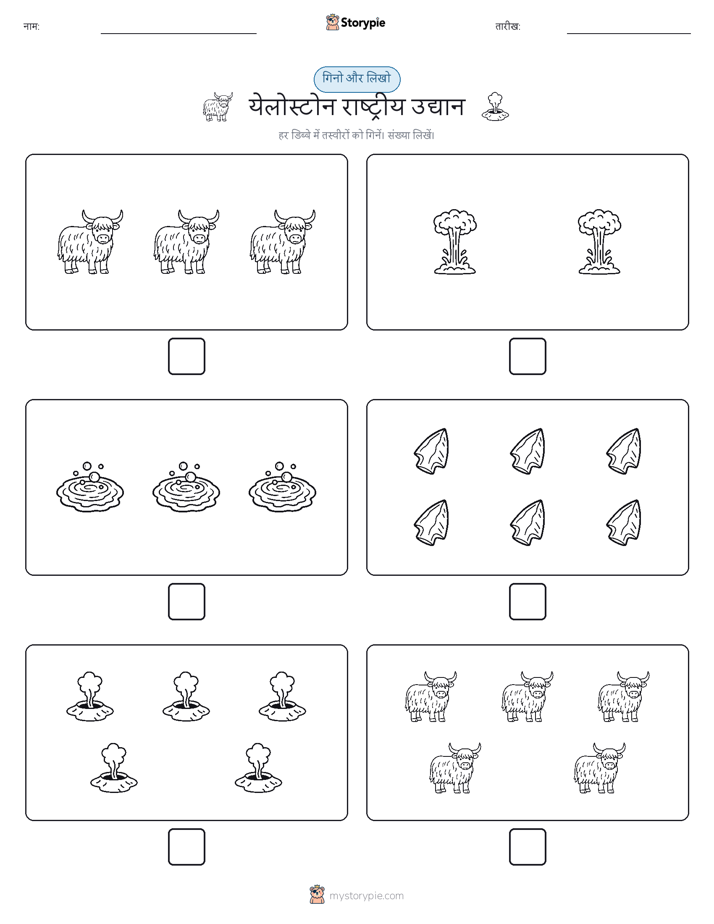 नाम:

Storypie

तारीख:

गिनो और लिखो

येलोस्टोन राष्ट्रीय उद्यान

हर डिब्बे में तस्वीरों को गिनें। संख्या लिखें।

mystorypie.com